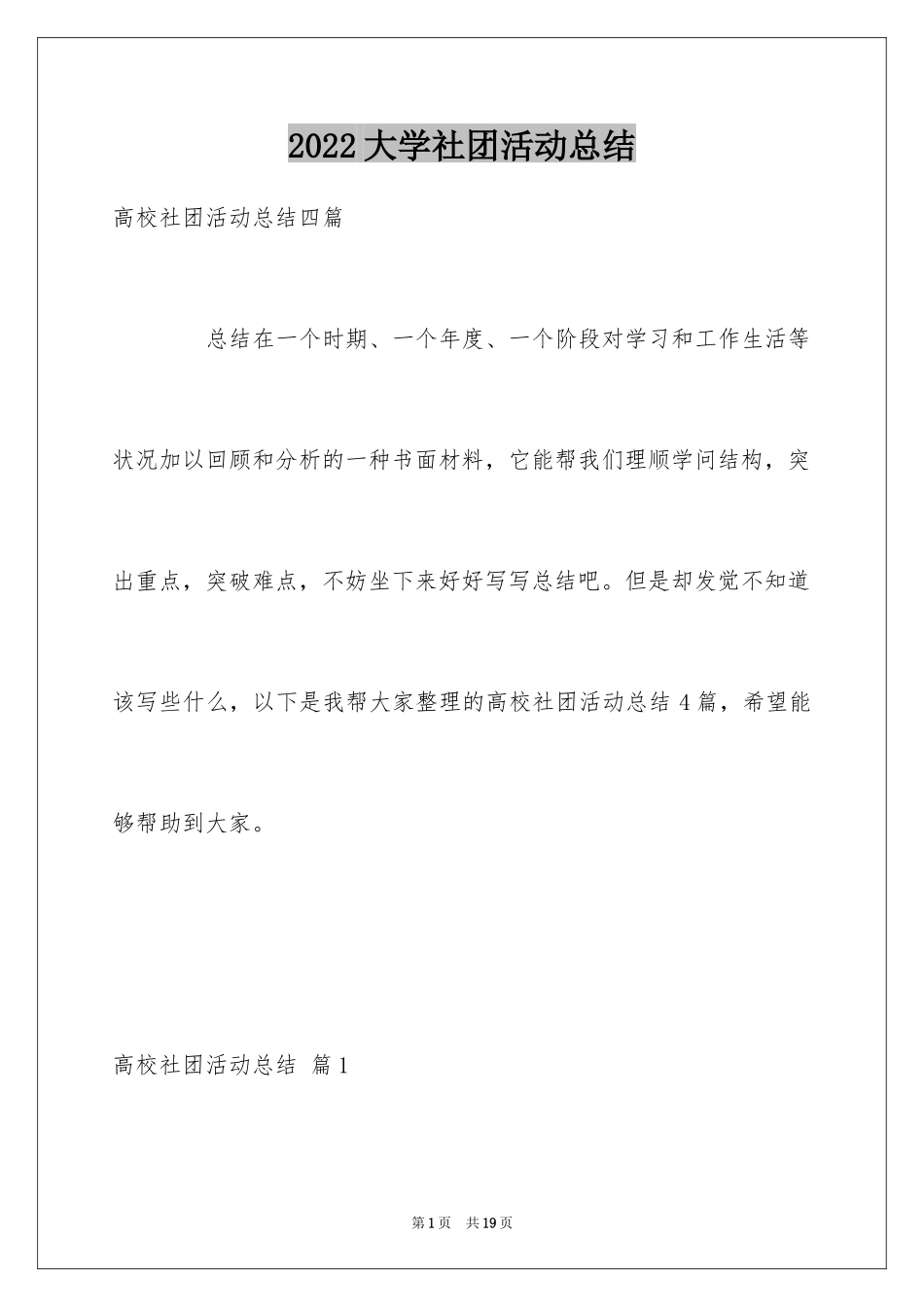 2022大学社团活动总结

高校社团活动总结四篇

总结在一个时期、一个年度、一个阶段对学习和工作生活等状况加以回顾和分析的一种书面材料，它能帮我们理顺学问结构，突出重点，突破难点，不妨坐下来好好写写总结吧。但是却发觉不知道该写些什么，以下是我帮大家整理的高校社团活动总结4篇，希望能够帮助到大家。

高校社团活动总结 篇1

第1页 共19页